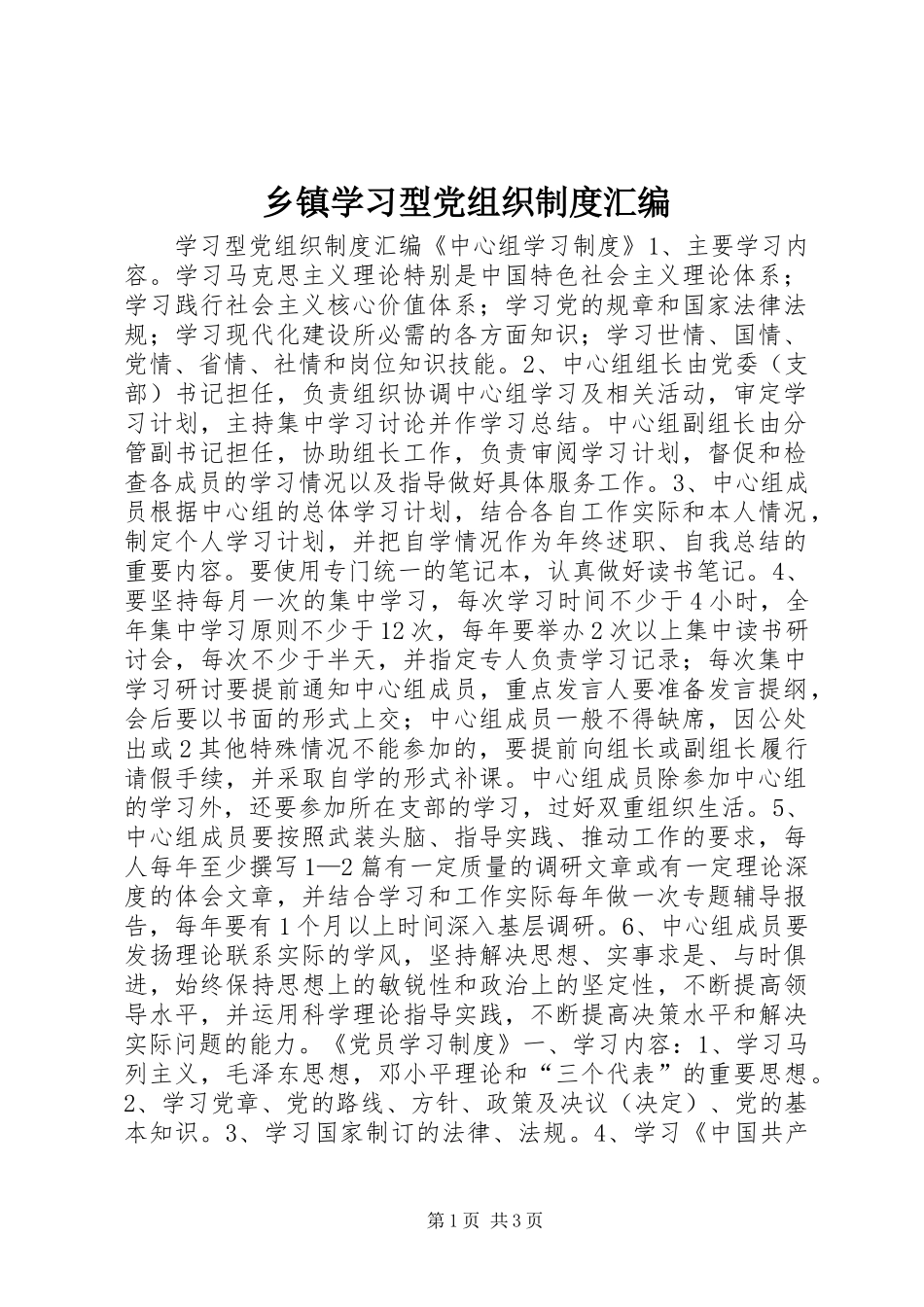 乡镇学习型党组织制度汇编

学习型党组织制度汇编《中心组学习制度》1、主要学习内容。学习马克思主义理论特别是中国特色社会主义理论体系；学习践行社会主义核心价值体系；学习党的规章和国家法律法规；学习现代化建设所必需的各方面知识；学习世情、国情、党情、省情、社情和岗位知识技能。2、中心组组长由党委（支部）书记担任，负责组织协调中心组学习及相关活动，审定学习计划，主持集中学习讨论并作学习总结。中心组副组长由分管副书记担任，协助组长工作，负责审阅学习计划，督促和检查各成员的学习情况以及指导做好具体服务工作。3、中心组成员根据中心组的总体学习计划，结合各自工作实际和本人情况，制定个人学习计划，并把自学情况作为年终述职、自我总结的重要内容。要使用专门统一的笔记本，认真做好读书笔记。4、要坚持每月一次的集中学习，每次学习时间不少于4小时，全年集中学习原则不少于12次，每年要举办2次以上集中读书研讨会，每次不少于半天，并指定专人负责学习记录；每次集中学习研讨要提前通知中心组成员，重点发言人要准备发言提纲，会后要以书面的形式上交；中心组成员一般不得缺席，因公处出或2其他特殊情况不能参加的，要提前向组长或副组长履行请假手续，并采取自学的形式补课。中心组成员除参加中心组的学习外，还要参加所在支部的学习，过好双重组织生活。5、中心组成员要按照武装头脑、指导实践、推动工作的要求，每人每年至少撰写1—2篇有一定质量的调研文章或有一定理论深度的体会文章，并结合学习和工作实际每年做一次专题辅导报告，每年要有1个月以上时间深入基层调研。6、中心组成员要发扬理论联系实际的学风，坚持解决思想、实事求是、与时俱进，始终保持思想上的敏锐性和政治上的坚定性，不断提高领导水平，并运用科学理论指导实践，不断提高决策水平和解决实际问题的能力。《党员学习制度》一、学习内容：1、学习马列主义，毛泽东思想，邓小平理论和“三个代表”的重要思想。2、学习党章、党的路线、方针、政策及决议（决定）、党的基本知识。3、学习国家制订的法律、法规。4、学习《中国共产

第1页 共3页